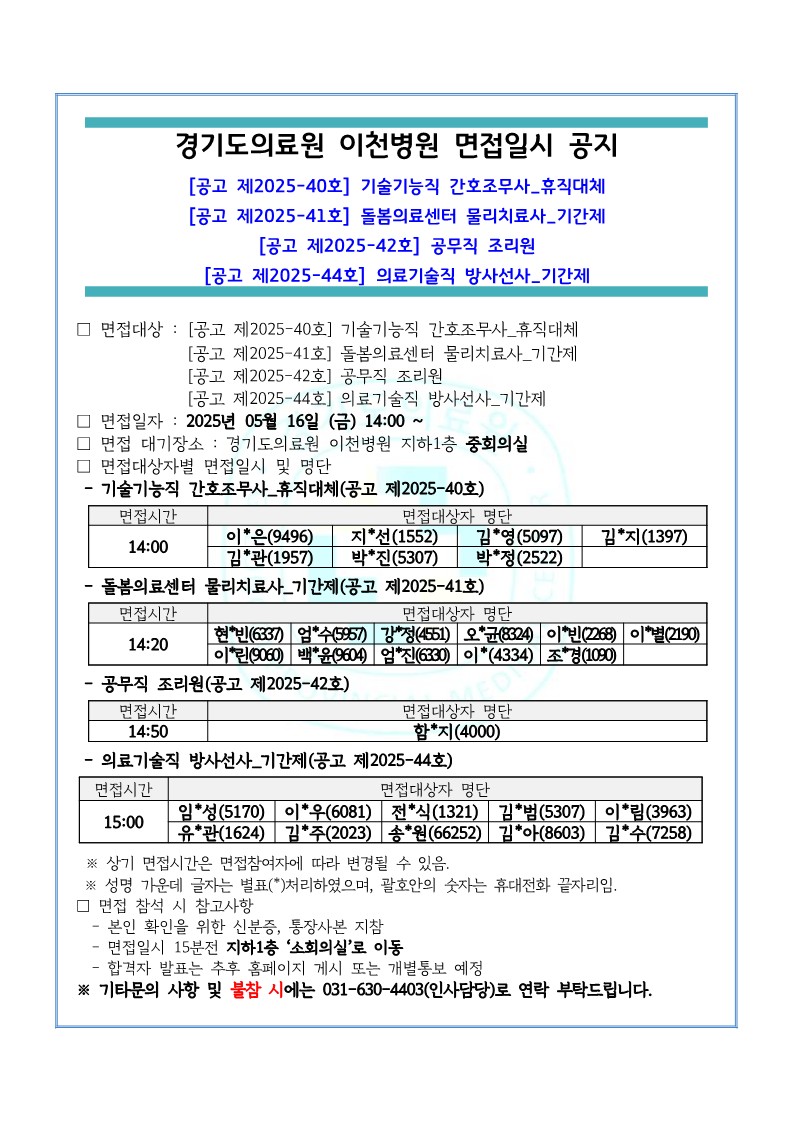 경기도의료원 이천병원 면접일시 공지

[공고 제2025-40호] 기술기능직 간호조무사_휴직대체

[공고 제2025-41호] 돌봄의료센터 물리치료사_기간제

[공고 제2025-42호] 공무직 조리원

[공고 제2025-44호] 의료기술직 방사선사_기간제

□ 면접대상 : [공고 제2025-40호] 기술기능직 간호조무사_휴직대체
[공고 제2025-41호] 돌봄의료센터 물리치료사_기간제
[공고 제2025-42호] 공무직 조리원
[공고 제2025-44호] 의료기술직 방사선사_기간제
□ 면접일자 : 2025년 05월 16일 (금) 14:00 ~
□ 면접 대기장소 : 경기도의료원 이천병원 지하1층 중회의실
□ 면접대상자별 면접일시 및 명단

- 기술기능직 간호조무사_휴직대체(공고 제2025-40호)

| 면접시간 | 면접대상자 명단 | | | |
|---|---|---|---|---|
| 14:00 | 이*은(9496) | 지*선(1552) | 김*영(5097) | 김*지(1397) |
| | 김*관(1957) | 박*진(5307) | 박*정(2522) | |

- 돌봄의료센터 물리치료사_기간제(공고 제2025-41호)

| 면접시간 | 면접대상자 명단 | | | | | |
|---|---|---|---|---|---|---|
| 14:20 | 현*빈(6337) | 엄*수(5957) | 강*정(4551) | 오*균(8324) | 이*빈(2268) | 이*별(2190) |
| | 이*린(9060) | 백*윤(9604) | 엄*진(6330) | 이*(4334) | 조*경(1090) | |

- 공무직 조리원(공고 제2025-42호)

| 면접시간 | 면접대상자 명단 |
|---|---|
| 14:50 | 함*지(4000) |

- 의료기술직 방사선사_기간제(공고 제2025-44호)

| 면접시간 | 면접대상자 명단 | | | | |
|---|---|---|---|---|---|
| 15:00 | 임*성(5170) | 이*우(6081) | 전*식(1321) | 김*범(5307) | 이*림(3963) |
| | 유*관(1624) | 김*주(2023) | 송*원(66252) | 김*아(8603) | 김*수(7258) |

※ 상기 면접시간은 면접참여자에 따라 변경될 수 있음.
※ 성명 가운데 글자는 별표(*)처리하였으며, 괄호안의 숫자는 휴대전화 끝자리임.
□ 면접 참석 시 참고사항
- 본인 확인을 위한 신분증, 통장사본 지참
- 면접일시 15분전 지하1층 '소회의실'로 이동
- 합격자 발표는 추후 홈페이지 게시 또는 개별통보 예정
※ 기타문의 사항 및 불참 시에는 031-630-4403(인사담당)로 연락 부탁드립니다.